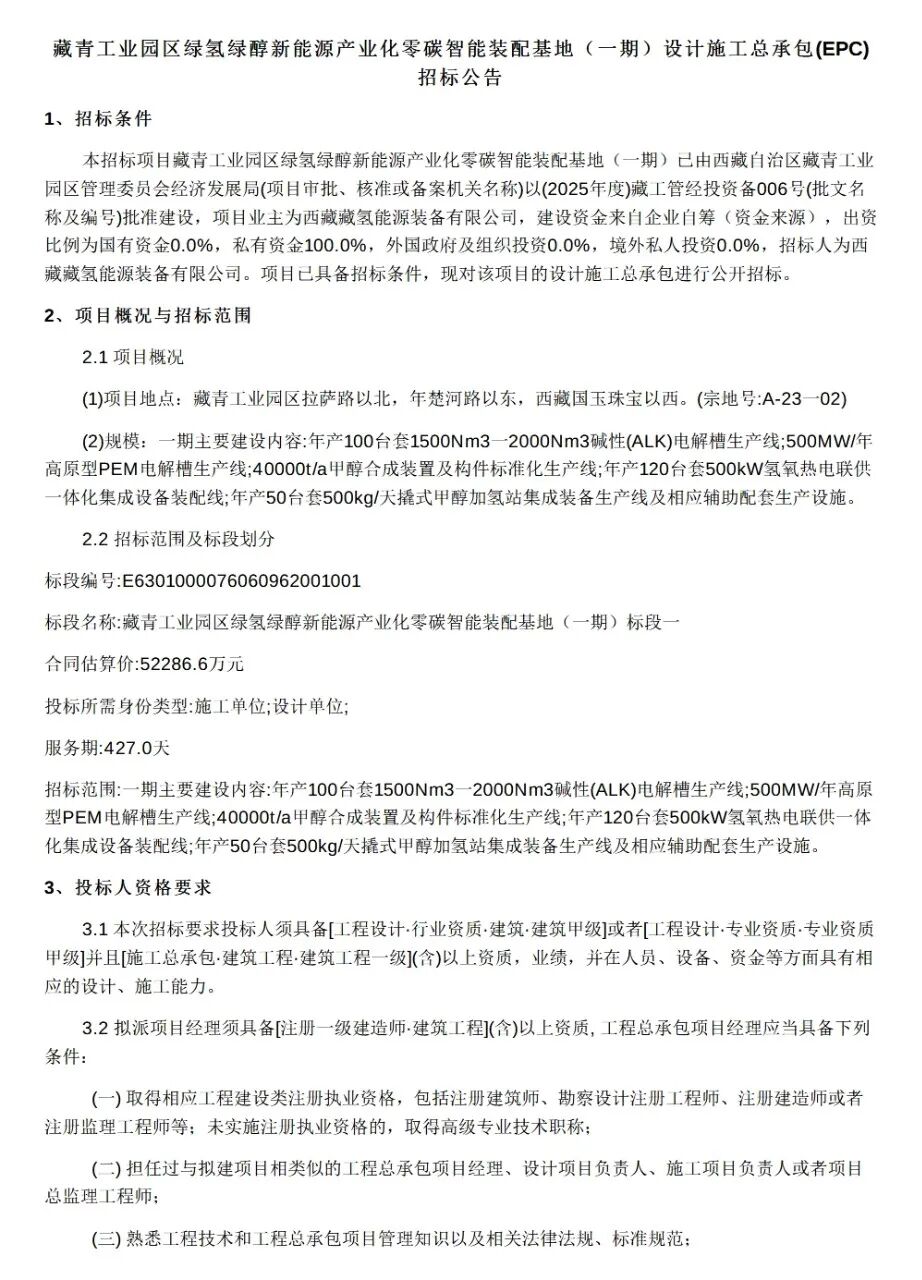 藏青工业园区绿氢绿醇新能源产业化零碳智能装配基地（一期）设计施工总承包(EPC)招标公告

1、招标条件

本招标项目藏青工业园区绿氢绿醇新能源产业化零碳智能装配基地（一期）已由西藏自治区藏青工业园区管理委员会经济发展局(项目审批、核准或备案机关名称)以(2025年度)藏工管经投资备006号(批文名称及编号)批准建设，项目业主为西藏藏氢能源装备有限公司，建设资金来自企业自筹（资金来源），出资比例为国有资金0.0%，私有资金100.0%，外国政府及组织投资0.0%，境外私人投资0.0%，招标人为西藏藏氢能源装备有限公司。项目已具备招标条件，现对该项目的设计施工总承包进行公开招标。

2、项目概况与招标范围

2.1 项目概况

(1)项目地点：藏青工业园区拉萨路以北，年楚河路以东，西藏国玉珠宝以西。(宗地号:A-23一02)

(2)规模：一期主要建设内容:年产100台套1500Nm3一2000Nm3碱性(ALK)电解槽生产线;500MW/年高原型PEM电解槽生产线;40000t/a甲醇合成装置及构件标准化生产线;年产120台套500kW氢氧热电联供一体化集成设备装配线;年产50台套500kg/天撬式甲醇加氢站集成装备生产线及相应辅助配套生产设施。

2.2 招标范围及标段划分

标段编号:E6301000076060962001001

标段名称:藏青工业园区绿氢绿醇新能源产业化零碳智能装配基地（一期）标段一

合同估算价:52286.6万元

投标所需身份类型:施工单位;设计单位;

服务期:427.0天

招标范围:一期主要建设内容:年产100台套1500Nm3一2000Nm3碱性(ALK)电解槽生产线;500MW/年高原型PEM电解槽生产线;40000t/a甲醇合成装置及构件标准化生产线;年产120台套500kW氢氧热电联供一体化集成设备装配线;年产50台套500kg/天撬式甲醇加氢站集成装备生产线及相应辅助配套生产设施。

3、投标人资格要求

3.1 本次招标要求投标人须具备[工程设计·行业资质·建筑·建筑甲级]或者[工程设计·专业资质·专业资质甲级]并且[施工总承包·建筑工程·建筑工程一级](含)以上资质，业绩，并在人员、设备、资金等方面具有相应的设计、施工能力。

3.2 拟派项目经理须具备[注册一级建造师·建筑工程](含)以上资质, 工程总承包项目经理应当具备下列条件：

(一) 取得相应工程建设类注册执业资格，包括注册建筑师、勘察设计注册工程师、注册建造师或者注册监理工程师等；未实施注册执业资格的，取得高级专业技术职称；

(二) 担任过与拟建项目相类似的工程总承包项目经理、设计项目负责人、施工项目负责人或者项目总监理工程师；

(三) 熟悉工程技术和工程总承包项目管理知识以及相关法律法规、标准规范；